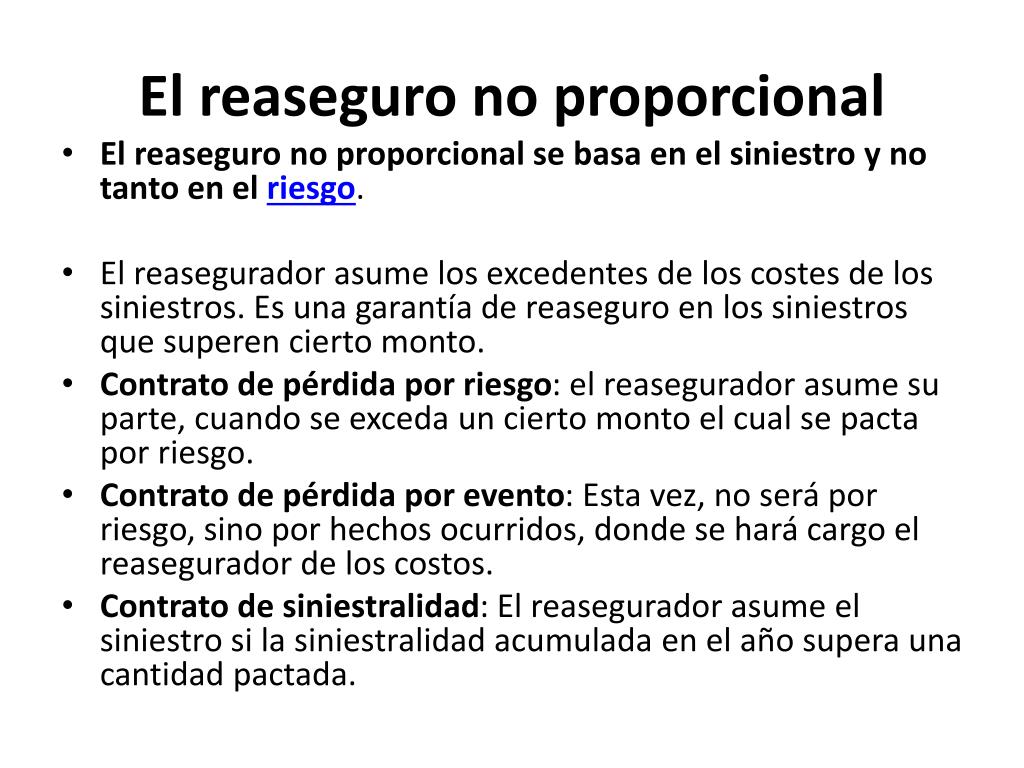 El reaseguro no proporcional

• El reaseguro no proporcional se basa en el siniestro y no tanto en el riesgo.

• El reasegurador asume los excedentes de los costes de los siniestros. Es una garantía de reaseguro en los siniestros que superen cierto monto.
• Contrato de pérdida por riesgo: el reasegurador asume su parte, cuando se exceda un cierto monto el cual se pacta por riesgo.
• Contrato de pérdida por evento: Esta vez, no será por riesgo, sino por hechos ocurridos, donde se hará cargo el reasegurador de los costos.
• Contrato de siniestralidad: El reasegurador asume el siniestro si la siniestralidad acumulada en el año supera una cantidad pactada.